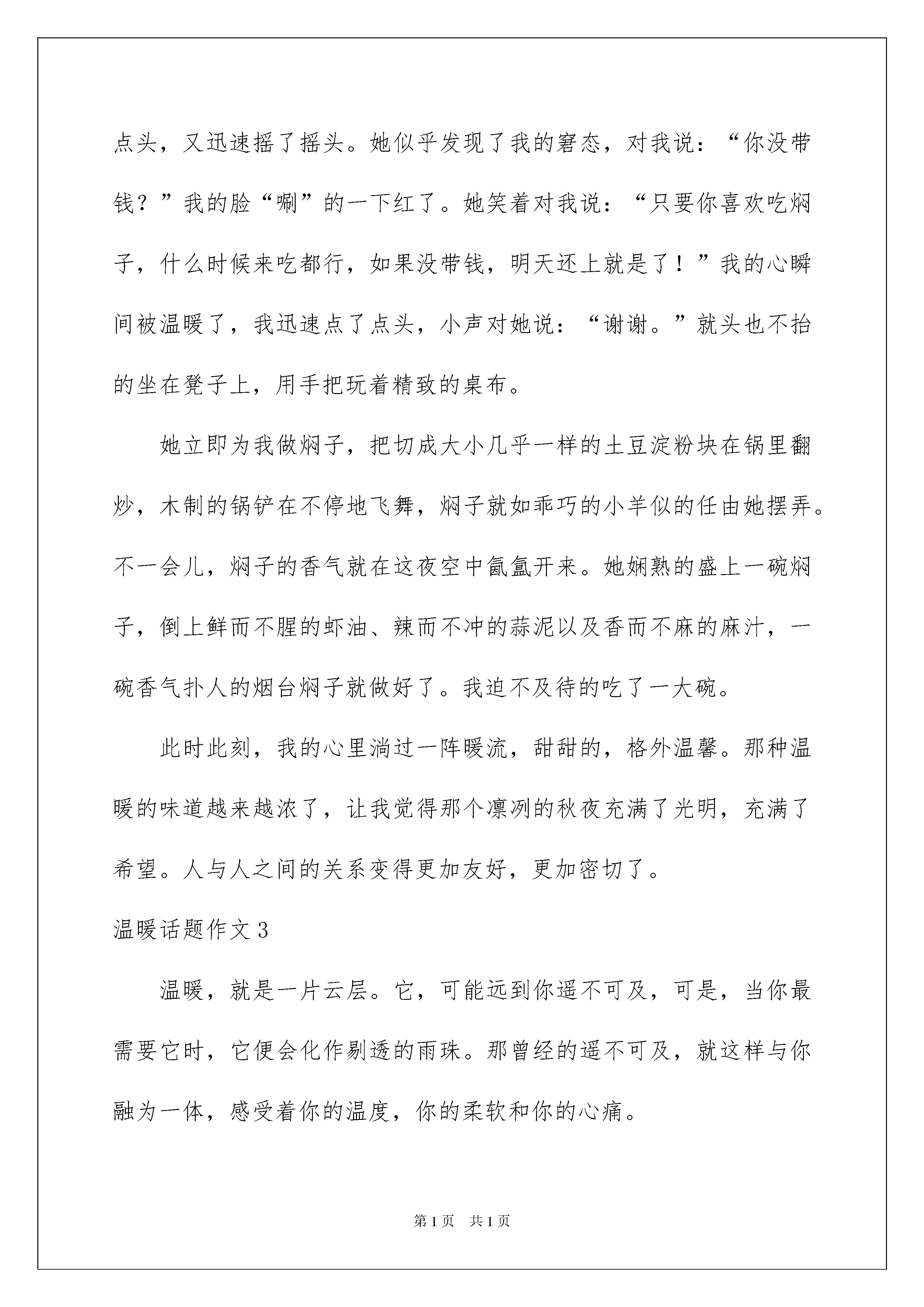 点头，又迅速摇了摇头。她似乎发现了我的窘态，对我说：“你没带钱？”我的脸“唰”的一下红了。她笑着对我说：“只要你喜欢吃焖子，什么时候来吃都行，如果没带钱，明天还上就是了！”我的心瞬间被温暖了，我迅速点了点头，小声对她说：“谢谢。”就头也不抬的坐在凳子上，用手把玩着精致的桌布。

她立即为我做焖子，把切成大小几乎一样的土豆淀粉块在锅里翻炒，木制的锅铲在不停地飞舞，焖子就如乖巧的小羊似的任由她摆弄。不一会儿，焖子的香气就在这夜空中氤氲开来。她娴熟的盛上一碗焖子，倒上鲜而不腥的虾油、辣而不冲的蒜泥以及香而不麻的麻汁，一碗香气扑人的烟台焖子就做好了。我迫不及待的吃了一大碗。

此时此刻，我的心里淌过一阵暖流，甜甜的，格外温馨。那种温暖的味道越来越浓了，让我觉得那个凛冽的秋夜充满了光明，充满了希望。人与人之间的关系变得更加友好，更加密切了。

温暖话题作文3

温暖，就是一片云层。它，可能远到你遥不可及，可是，当你最需要它时，它便会化作剔透的雨珠。那曾经的遥不可及，就这样与你融为一体，感受着你的温度，你的柔软和你的心痛。

第1页 共1页